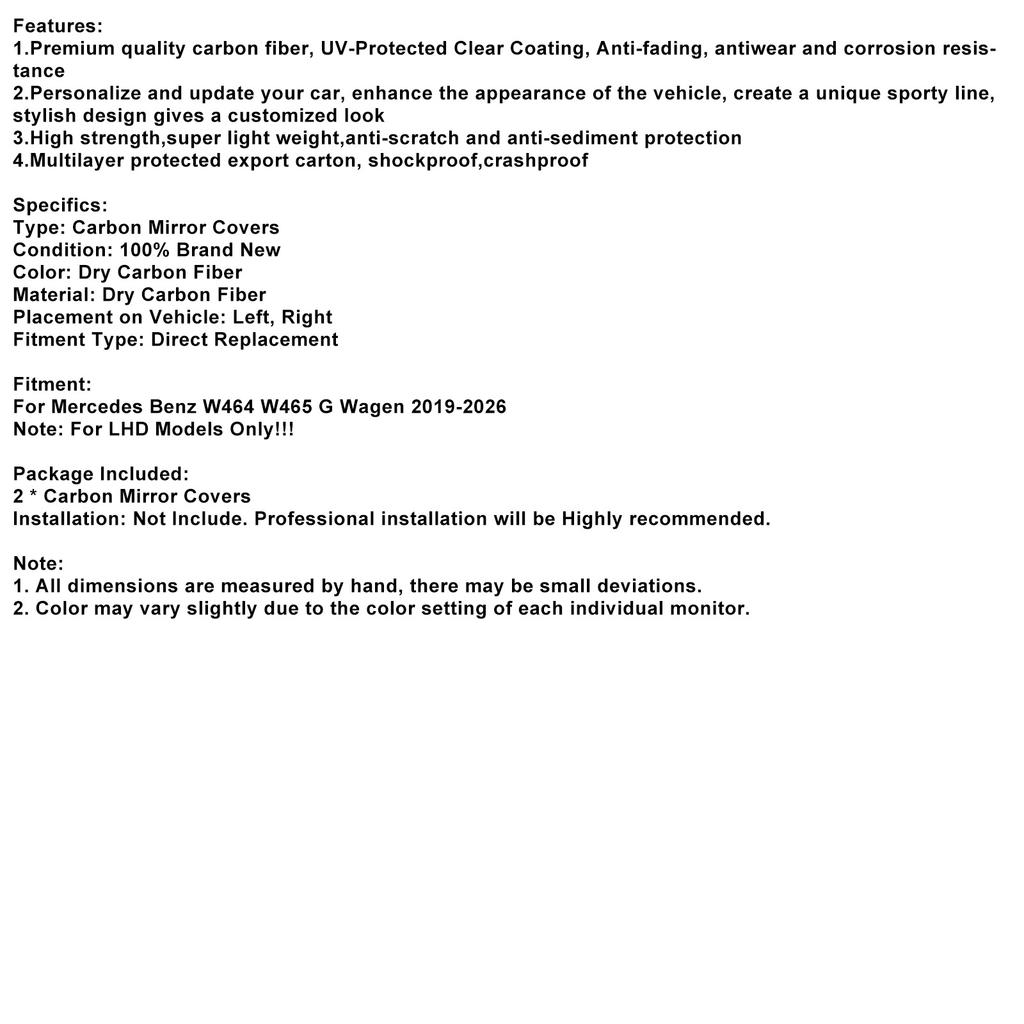 Features:
1.Premium quality carbon fiber, UV-Protected Clear Coating, Anti-fading, antiwear and corrosion resistance
2.Personalize and update your car, enhance the appearance of the vehicle, create a unique sporty line, stylish design gives a customized look
3.High strength,super light weight,anti-scratch and anti-sediment protection
4.Multilayer protected export carton, shockproof,crashproof

Specifics:
Type: Carbon Mirror Covers
Condition: 100% Brand New
Color: Dry Carbon Fiber
Material: Dry Carbon Fiber
Placement on Vehicle: Left, Right
Fitment Type: Direct Replacement

Fitment:
For Mercedes Benz W464 W465 G Wagen 2019-2026
Note: For LHD Models Only!!!

Package Included:
2 * Carbon Mirror Covers
Installation: Not Include. Professional installation will be Highly recommended.

Note:
1. All dimensions are measured by hand, there may be small deviations.
2. Color may vary slightly due to the color setting of each individual monitor.